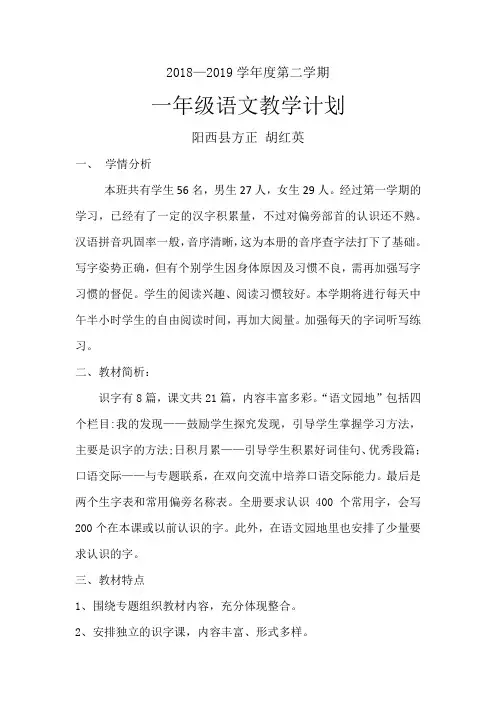 2018—2019 学年度第二学期

一年级语文教学计划

阳西县方正 胡红英

一、 学情分析

本班共有学生 56 名，男生 27 人，女生 29 人。经过第一学期的学习，已经有了一定的汉字积累量，不过对偏旁部首的认识还不熟。汉语拼音巩固率一般，音序清晰，这为本册的音序查字法打下了基础。写字姿势正确，但有个别学生因身体原因及习惯不良，需再加强写字习惯的督促。学生的阅读兴趣、阅读习惯较好。本学期将进行每天中午半小时学生的自由阅读时间，再加大阅量。加强每天的字词听写练习。

二、教材简析：

识字有 8 篇，课文共 21 篇，内容丰富多彩。“语文园地”包括四个栏目:我的发现——鼓励学生探究发现，引导学生掌握学习方法，主要是识字的方法;日积月累——引导学生积累好词佳句、优秀段篇;口语交际——与专题联系，在双向交流中培养口语交际能力。最后是两个生字表和常用偏旁名称表。全册要求认识 400 个常用字，会写 200 个在本课或以前认识的字。此外，在语文园地里也安排了少量要求认识的字。

三、教材特点

1、围绕专题组织教材内容，充分体现整合。

2、安排独立的识字课，内容丰富、形式多样。